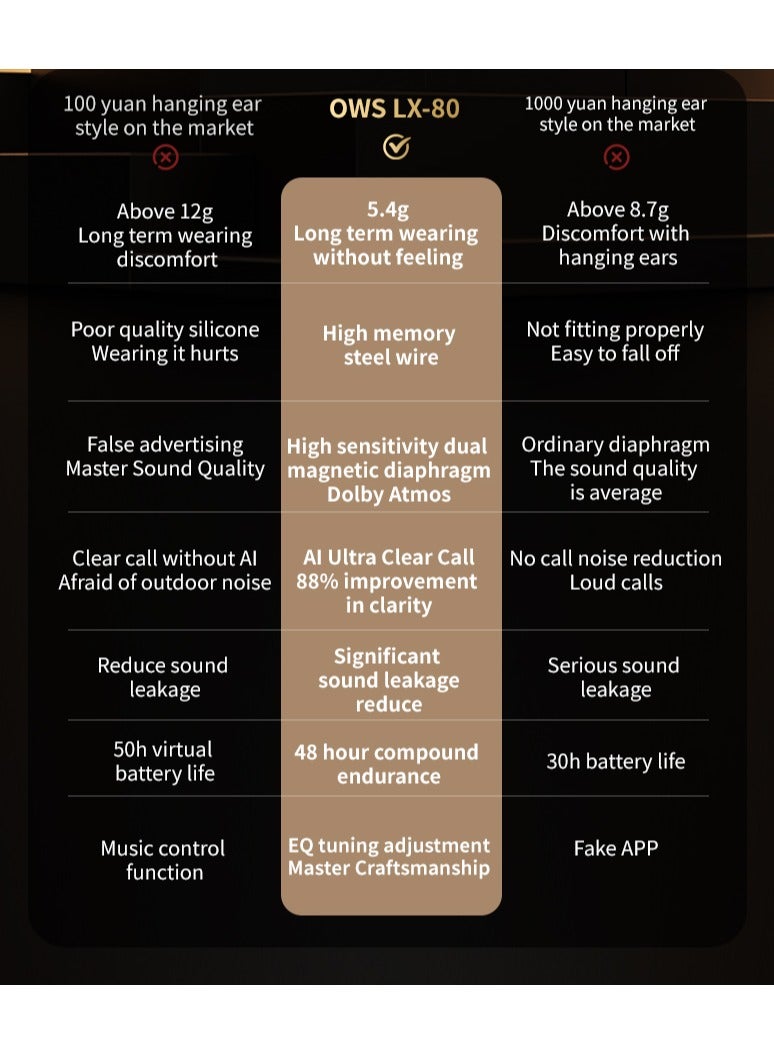 | 100 yuan hanging ear style on the market | OWS LX-80 | 1000 yuan hanging ear style on the market |
|---|---|---|
| Above 12g Long term wearing discomfort | 5.4g Long term wearing without feeling | Above 8.7g Discomfort with hanging ears |
| Poor quality silicone Wearing it hurts | High memory steel wire | Not fitting properly Easy to fall off |
| False advertising Master Sound Quality | High sensitivity dual magnetic diaphragm Dolby Atmos | Ordinary diaphragm The sound quality is average |
| Clear call without AI Afraid of outdoor noise | AI Ultra Clear Call 88% improvement in clarity | No call noise reduction Loud calls |
| Reduce sound leakage | Significant sound leakage reduce | Serious sound leakage |
| 50h virtual battery life | 48 hour compound endurance | 30h battery life |
| Music control function | EQ tuning adjustment Master Craftsmanship | Fake APP |